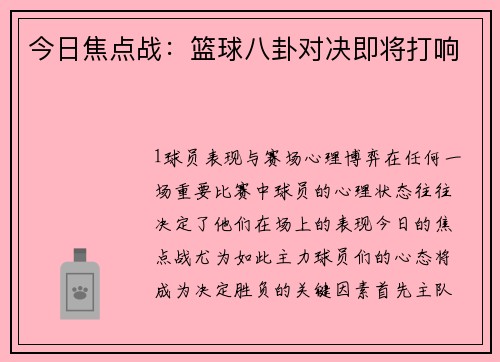 今日焦点战：篮球八卦对决即将打响

1球员表现与赛场心理博弈在任何一场重要比赛中球员的心理状态往往决定了他们在场上的表现今日的焦点战尤为如此主力球员们的心态将成为决定胜负的关键因素首先主队